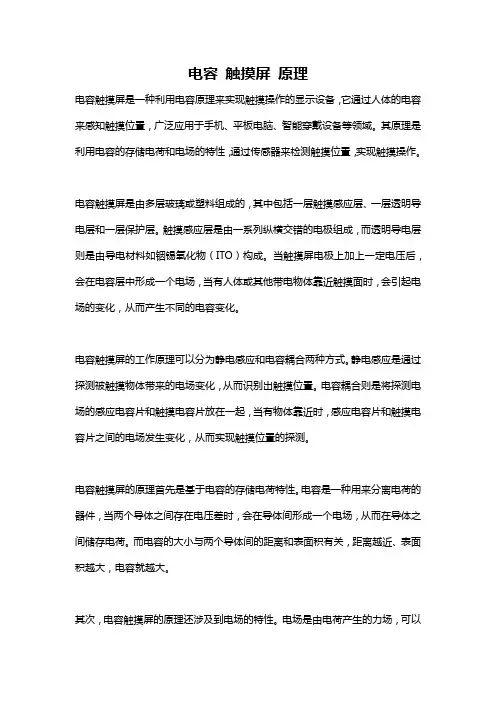 电容 触摸屏 原理

电容触摸屏是一种利用电容原理来实现触摸操作的显示设备，它通过人体的电容来感知触摸位置，广泛应用于手机、平板电脑、智能穿戴设备等领域。其原理是利用电容的存储电荷和电场的特性，通过传感器来检测触摸位置，实现触摸操作。

电容触摸屏是由多层玻璃或塑料组成的，其中包括一层触摸感应层、一层透明导电层和一层保护层。触摸感应层是由一系列纵横交错的电极组成，而透明导电层则是由导电材料如铟锡氧化物（ITO）构成。当触摸屏电极上加上一定电压后，会在电容层中形成一个电场，当有人体或其他带电物体靠近触摸面时，会引起电场的变化，从而产生不同的电容变化。

电容触摸屏的工作原理可以分为静电感应和电容耦合两种方式。静电感应是通过探测被触摸物体带来的电场变化，从而识别出触摸位置。电容耦合则是将探测电场的感应电容片和触摸电容片放在一起，当有物体靠近时，感应电容片和触摸电容片之间的电场发生变化，从而实现触摸位置的探测。

电容触摸屏的原理首先是基于电容的存储电荷特性。电容是一种用来分离电荷的器件，当两个导体之间存在电压差时，会在导体间形成一个电场，从而在导体之间储存电荷。而电容的大小与两个导体间的距离和表面积有关，距离越近、表面积越大，电容就越大。

其次，电容触摸屏的原理还涉及到电场的特性。电场是由电荷产生的力场，可以